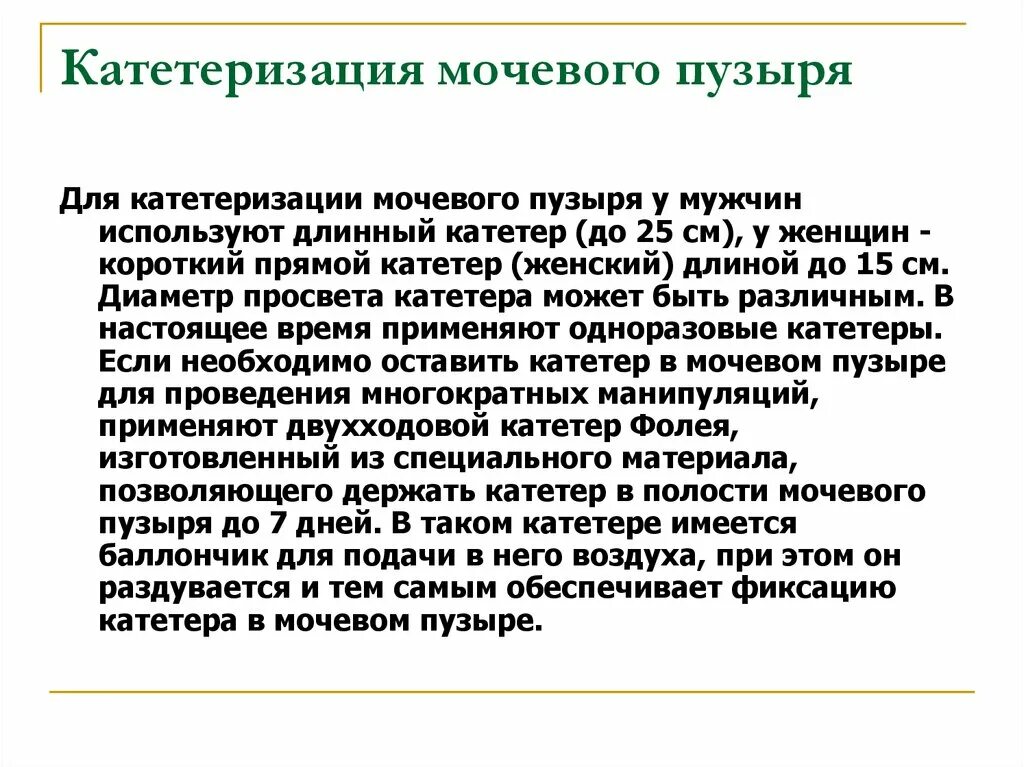 Катетеризация мочевого пузыря

Для катетеризации мочевого пузыря у мужчин используют длинный катетер (до 25 см), у женщин - короткий прямой катетер (женский) длиной до 15 см. Диаметр просвета катетера может быть различным. В настоящее время применяют одноразовые катетеры. Если необходимо оставить катетер в мочевом пузыре для проведения многократных манипуляций, применяют двухходовой катетер Фолея, изготовленный из специального материала, позволяющего держать катетер в полости мочевого пузыря до 7 дней. В таком катетере имеется баллончик для подачи в него воздуха, при этом он раздувается и тем самым обеспечивает фиксацию катетера в мочевом пузыре.